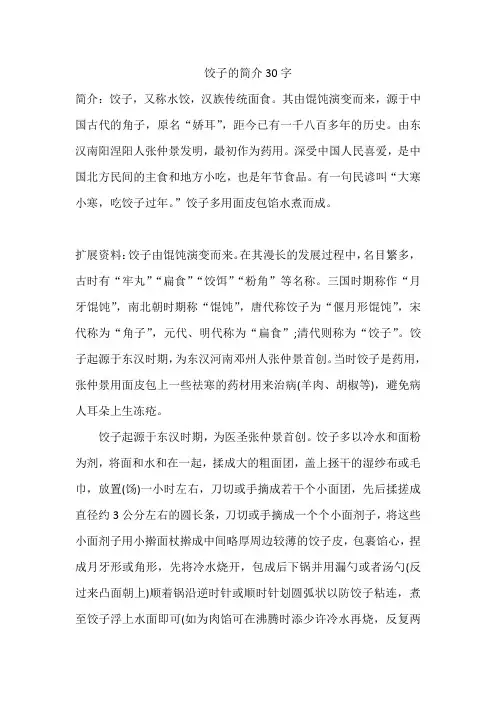 饺子的简介30字

简介：饺子，又称水饺，汉族传统面食。其由馄饨演变而来，源于中国古代的角子，原名“娇耳”，距今已有一千八百多年的历史。由东汉南阳涅阳人张仲景发明，最初作为药用。深受中国人民喜爱，是中国北方民间的主食和地方小吃，也是年节食品。有一句民谚叫“大寒小寒，吃饺子过年。”饺子多用面皮包馅水煮而成。

扩展资料：饺子由馄饨演变而来。在其漫长的发展过程中，名目繁多，古时有“牢丸”“扁食”“饺饵”“粉角”等名称。三国时期称作“月牙馄饨”，南北朝时期称“馄饨”，唐代称饺子为“偃月形馄饨”，宋代称为“角子”，元代、明代称为“扁食”;清代则称为“饺子”。饺子起源于东汉时期，为东汉河南邓州人张仲景首创。当时饺子是药用，张仲景用面皮包上一些祛寒的药材用来治病(羊肉、胡椒等)，避免病人耳朵上生冻疮。

饺子起源于东汉时期，为医圣张仲景首创。饺子多以冷水和面粉为剂，将面和水和在一起，揉成大的粗面团，盖上拯干的湿纱布或毛巾，放置(饧)一小时左右，刀切或手摘成若干个小面团，先后揉搓成直径约3公分左右的圆长条，刀切或手摘成一个个小面剂子，将这些小面剂子用小擀面杖擀成中间略厚周边较薄的饺子皮，包裹馅心，捏成月牙形或角形，先将冷水烧开，包成后下锅并用漏勺或者汤勺(反过来凸面朝上)顺着锅沿逆时针或顺时针划圆弧状以防饺子粘连，煮至饺子浮上水面即可(如为肉馅可在沸腾时添少许冷水再烧，反复两